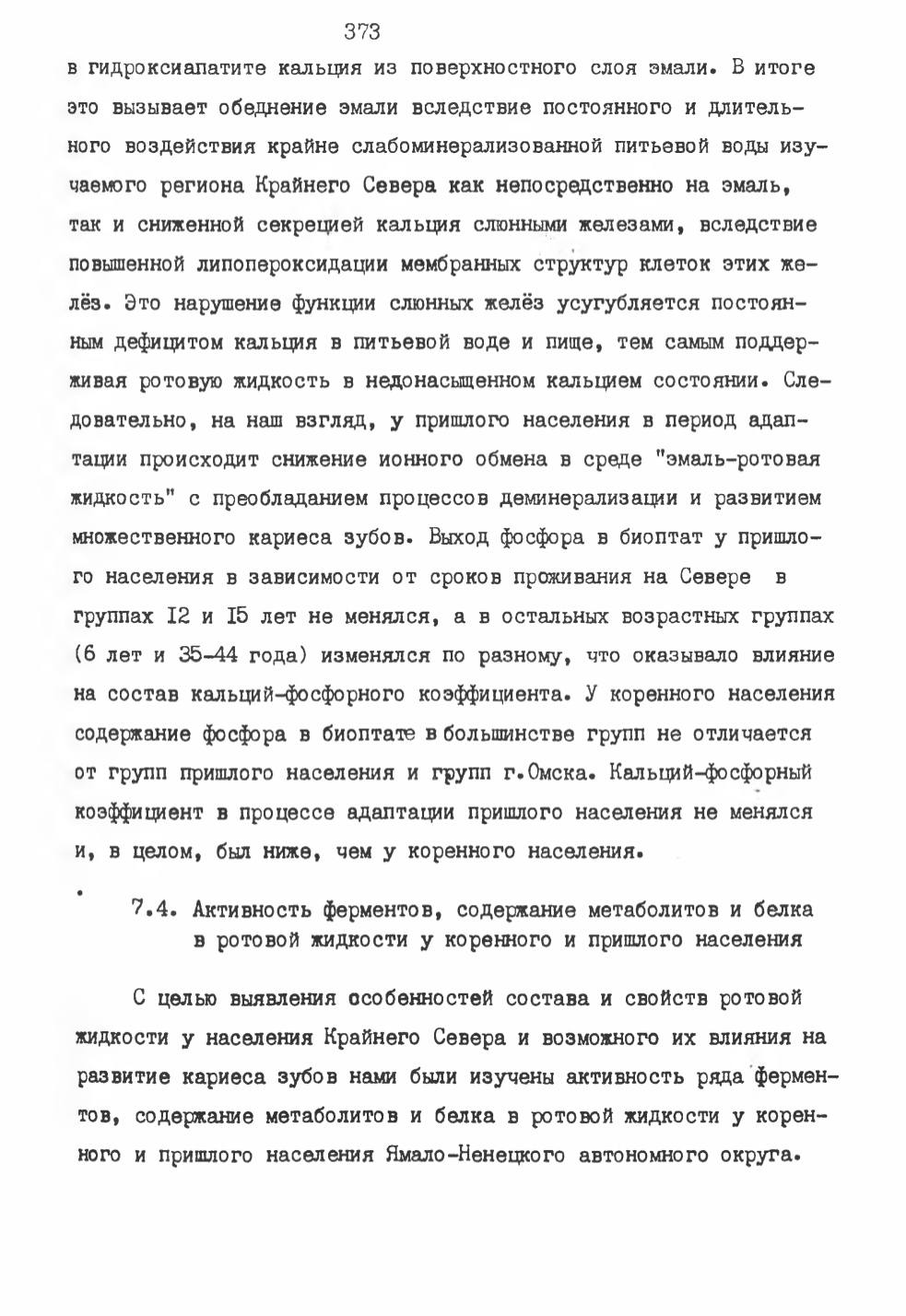 373

в гидроксиапатите кальция из поверхностного слоя эмали. В итоге это вызывает обеднение эмали вследствие постоянного и длительного воздействия крайне слабоминерализованной питьевой воды изучаемого региона Крайнего Севера как непосредственно на эмаль, так и сниженной секрецией кальция слюнными железами, вследствие повышенной липопероксидации мембранных структур клеток этих желёз. Это нарушение функции слюнных желёз усугубляется постоянным дефицитом кальция в питьевой воде и пище, тем самым поддерживая ротовую жидкость в недонасыщенном кальцием состоянии. Следовательно, на наш взгляд, у пришлого населения в период адаптации происходит снижение ионного обмена в среде "эмаль-ротовая жидкость" с преобладанием процессов деминерализации и развитием множественного кариеса зубов. Выход фосфора в биоптат у пришлого населения в зависимости от сроков проживания на Севере в группах I2 и I5 лет не менялся, а в остальных возрастных группах (6 лет и 35-44 года) изменялся по разному, что оказывало влияние на состав кальций-фосфорного коэффициента. У коренного населения содержание фосфора в биоптате в большинстве групп не отличается от групп пришлого населения и групп г.Омска. Кальций-фосфорный коэффициент в процессе адаптации пришлого населения не менялся и, в целом, был ниже, чем у коренного населения.

7.4. Активность ферментов, содержание метаболитов и белка в ротовой жидкости у коренного и пришлого населения

С целью выявления особенностей состава и свойств ротовой жидкости у населения Крайнего Севера и возможного их влияния на развитие кариеса зубов нами были изучены активность ряда ферментов, содержание метаболитов и белка в ротовой жидкости у коренного и пришлого населения Ямало-Ненецкого автономного округа.